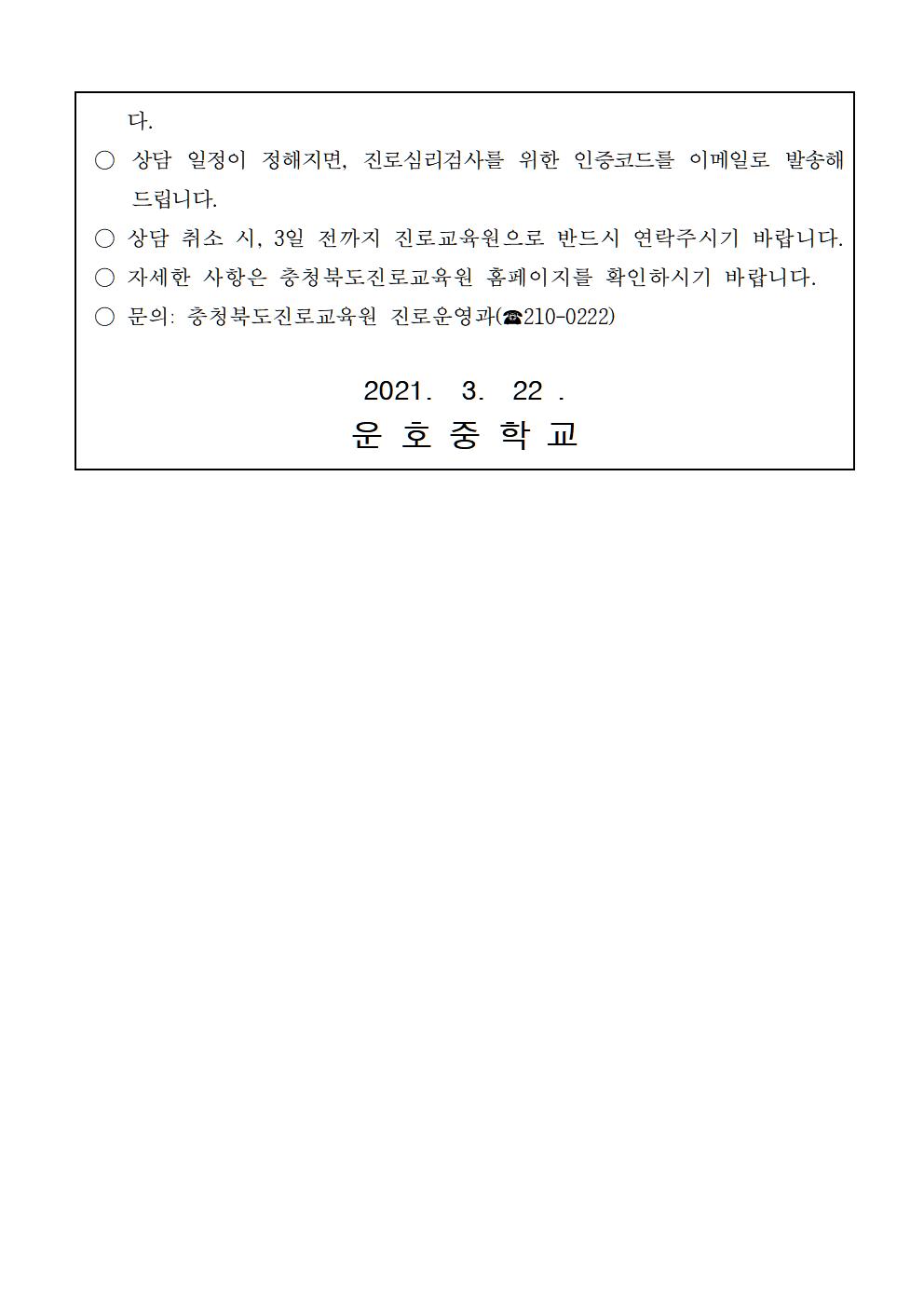 다.

○ 상담 일정이 정해지면, 진로심리검사를 위한 인증코드를 이메일로 발송해 드립니다.

○ 상담 취소 시, 3일 전까지 진로교육원으로 반드시 연락주시기 바랍니다.

○ 자세한 사항은 충청북도진로교육원 홈페이지를 확인하시기 바랍니다.

○ 문의: 충청북도진로교육원 진로운영과(☎210-0222)

2021. 3. 22 .

운 호 중 학 교